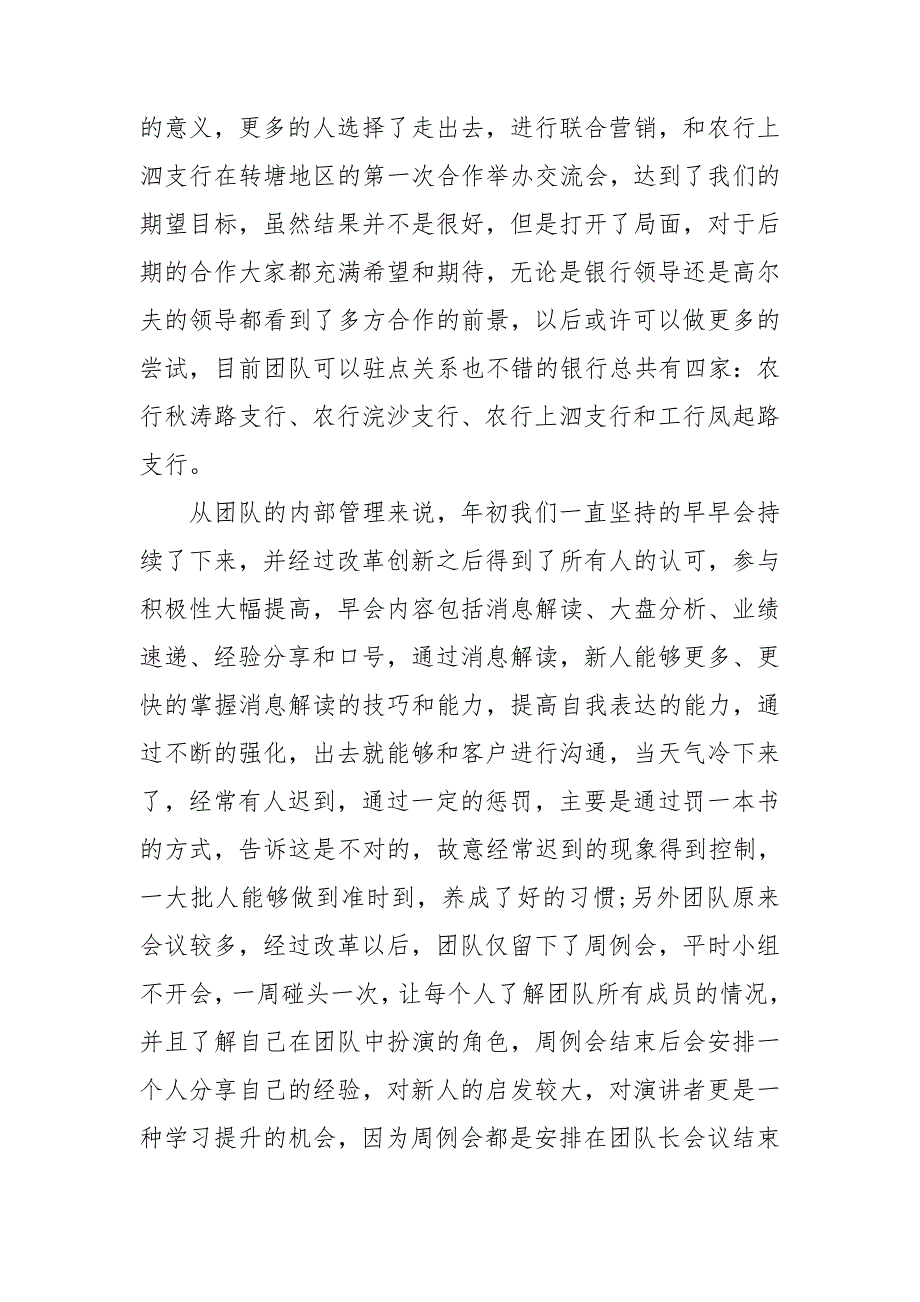 的意义，更多的人选择了走出去，进行联合营销，和农行上泗支行在转塘地区的第一次合作举办交流会，达到了我们的期望目标，虽然结果并不是很好，但是打开了局面，对于后期的合作大家都充满希望和期待，无论是银行领导还是高尔夫的领导都看到了多方合作的前景，以后或许可以做更多的尝试，目前团队可以驻点关系也不错的银行总共有四家：农行秋涛路支行、农行浣沙支行、农行上泗支行和工行凤起路支行。

从团队的内部管理来说，年初我们一直坚持的早早会持续了下来，并经过改革创新之后得到了所有人的认可，参与积极性大幅提高，早会内容包括消息解读、大盘分析、业绩速递、经验分享和口号，通过消息解读，新人能够更多、更快的掌握消息解读的技巧和能力，提高自我表达的能力，通过不断的强化，出去就能够和客户进行沟通，当天气冷下来了，经常有人迟到，通过一定的惩罚，主要是通过罚一本书的方式，告诉这是不对的，故意经常迟到的现象得到控制，一大批人能够做到准时到，养成了好的习惯;另外团队原来会议较多，经过改革以后，团队仅留下了周例会，平时小组不开会，一周碰头一次，让每个人了解团队所有成员的情况，并且了解自己在团队中扮演的角色，周例会结束后会安排一个人分享自己的经验，对新人的启发较大，对演讲者更是一种学习提升的机会，因为周例会都是安排在团队长会议结束